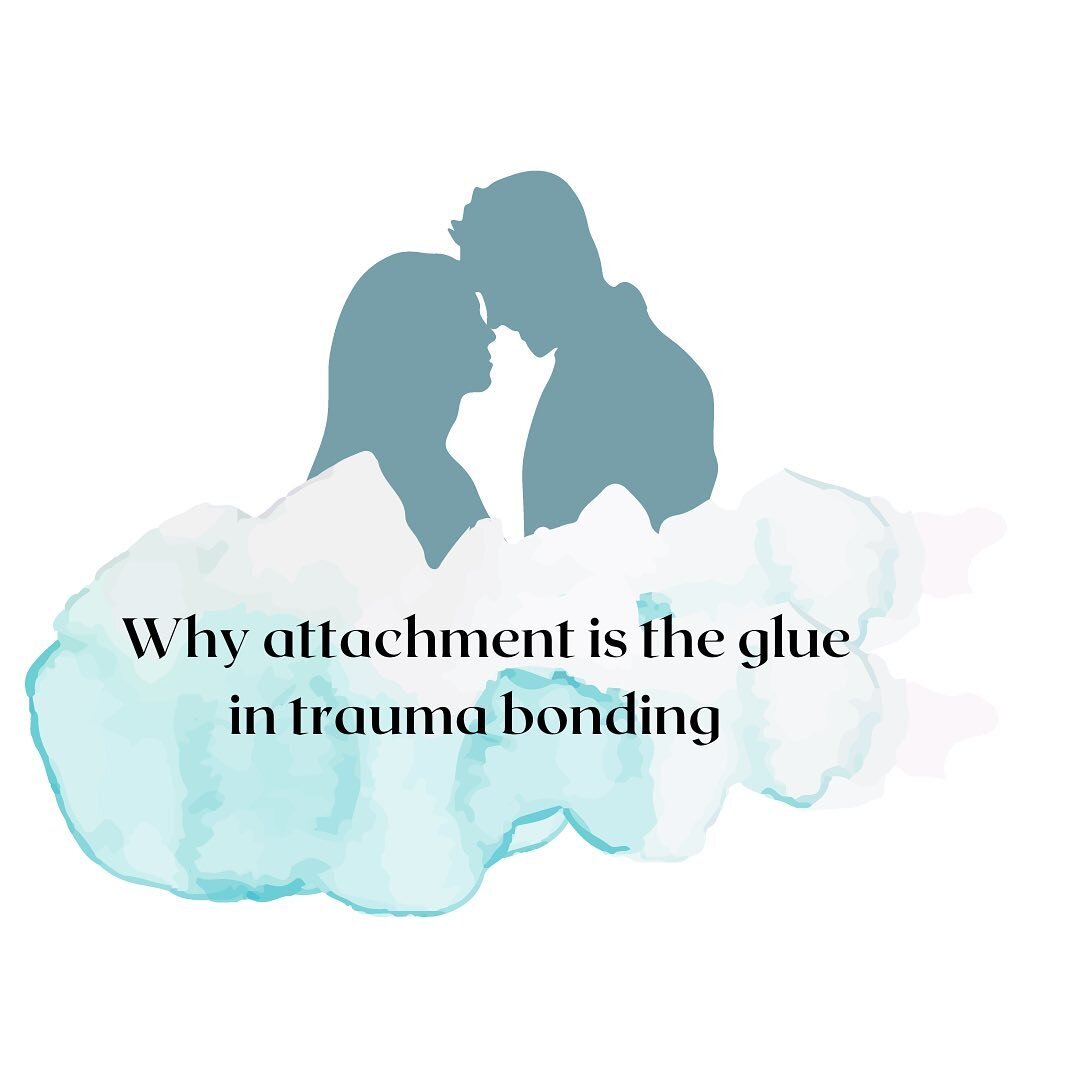 Why attachment is the glue in trauma bonding